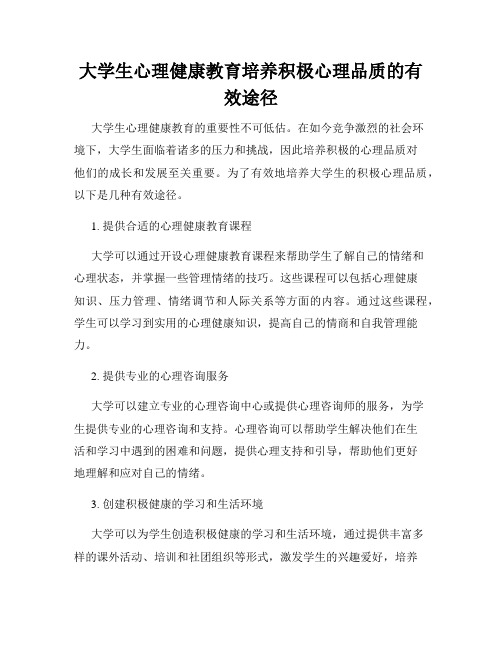 大学生心理健康教育培养积极心理品质的有效途径

大学生心理健康教育的重要性不可低估。在如今竞争激烈的社会环境下，大学生面临着诸多的压力和挑战，因此培养积极的心理品质对他们的成长和发展至关重要。为了有效地培养大学生的积极心理品质，以下是几种有效途径。

1. 提供合适的心理健康教育课程

大学可以通过开设心理健康教育课程来帮助学生了解自己的情绪和心理状态，并掌握一些管理情绪的技巧。这些课程可以包括心理健康知识、压力管理、情绪调节和人际关系等方面的内容。通过这些课程，学生可以学习到实用的心理健康知识，提高自己的情商和自我管理能力。

2. 提供专业的心理咨询服务

大学可以建立专业的心理咨询中心或提供心理咨询师的服务，为学生提供专业的心理咨询和支持。心理咨询可以帮助学生解决他们在生活和学习中遇到的困难和问题，提供心理支持和引导，帮助他们更好地理解和应对自己的情绪。

3. 创建积极健康的学习和生活环境

大学可以为学生创造积极健康的学习和生活环境，通过提供丰富多样的课外活动、培训和社团组织等形式，激发学生的兴趣爱好，培养